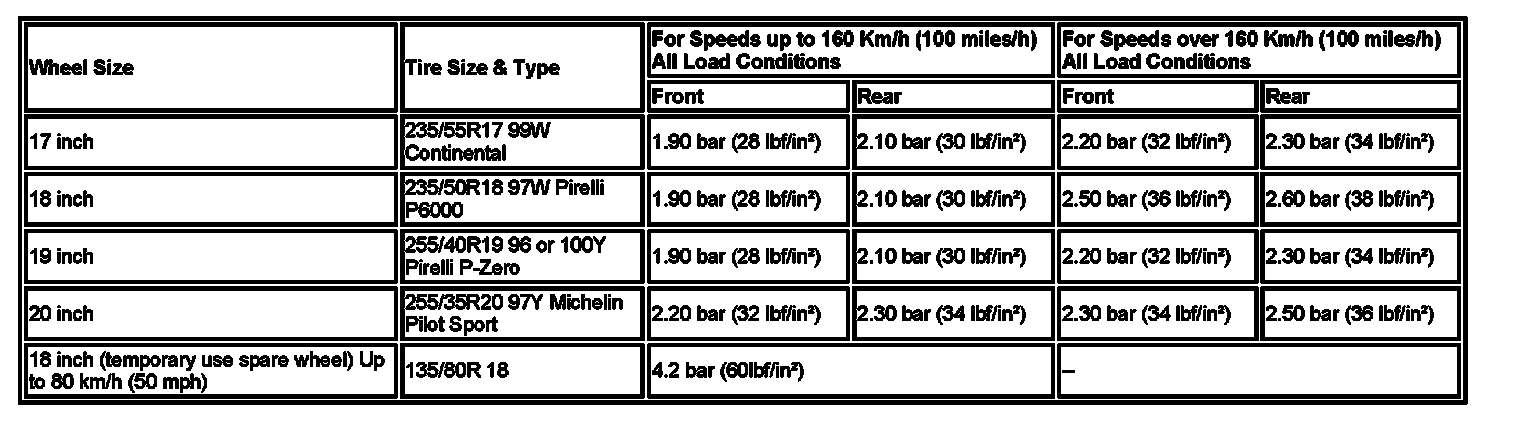 | Wheel Size | Tire Size & Type | For Speeds up to 160 Km/h (100 miles/h) All Load Conditions | | For Speeds over 160 Km/h (100 miles/h) All Load Conditions | |
|---|---|---|---|---|---|
| | | Front | Rear | Front | Rear |
| 17 inch | 235/55R17 99W Continental | 1.90 bar (28 lbf/in²) | 2.10 bar (30 lbf/in²) | 2.20 bar (32 lbf/in²) | 2.30 bar (34 lbf/in²) |
| 18 inch | 235/50R18 97W Pirelli P6000 | 1.90 bar (28 lbf/in²) | 2.10 bar (30 lbf/in²) | 2.50 bar (36 lbf/in²) | 2.60 bar (38 lbf/in²) |
| 19 inch | 255/40R19 96 or 100Y Pirelli P-Zero | 1.90 bar (28 lbf/in²) | 2.10 bar (30 lbf/in²) | 2.20 bar (32 lbf/in²) | 2.30 bar (34 lbf/in²) |
| 20 inch | 255/35R20 97Y Michelin Pilot Sport | 2.20 bar (32 lbf/in²) | 2.30 bar (34 lbf/in²) | 2.30 bar (34 lbf/in²) | 2.50 bar (36 lbf/in²) |
| 18 inch (temporary use spare wheel) Up to 80 km/h (50 mph) | 135/80R 18 | 4.2 bar (60lbf/in²) | | – | |